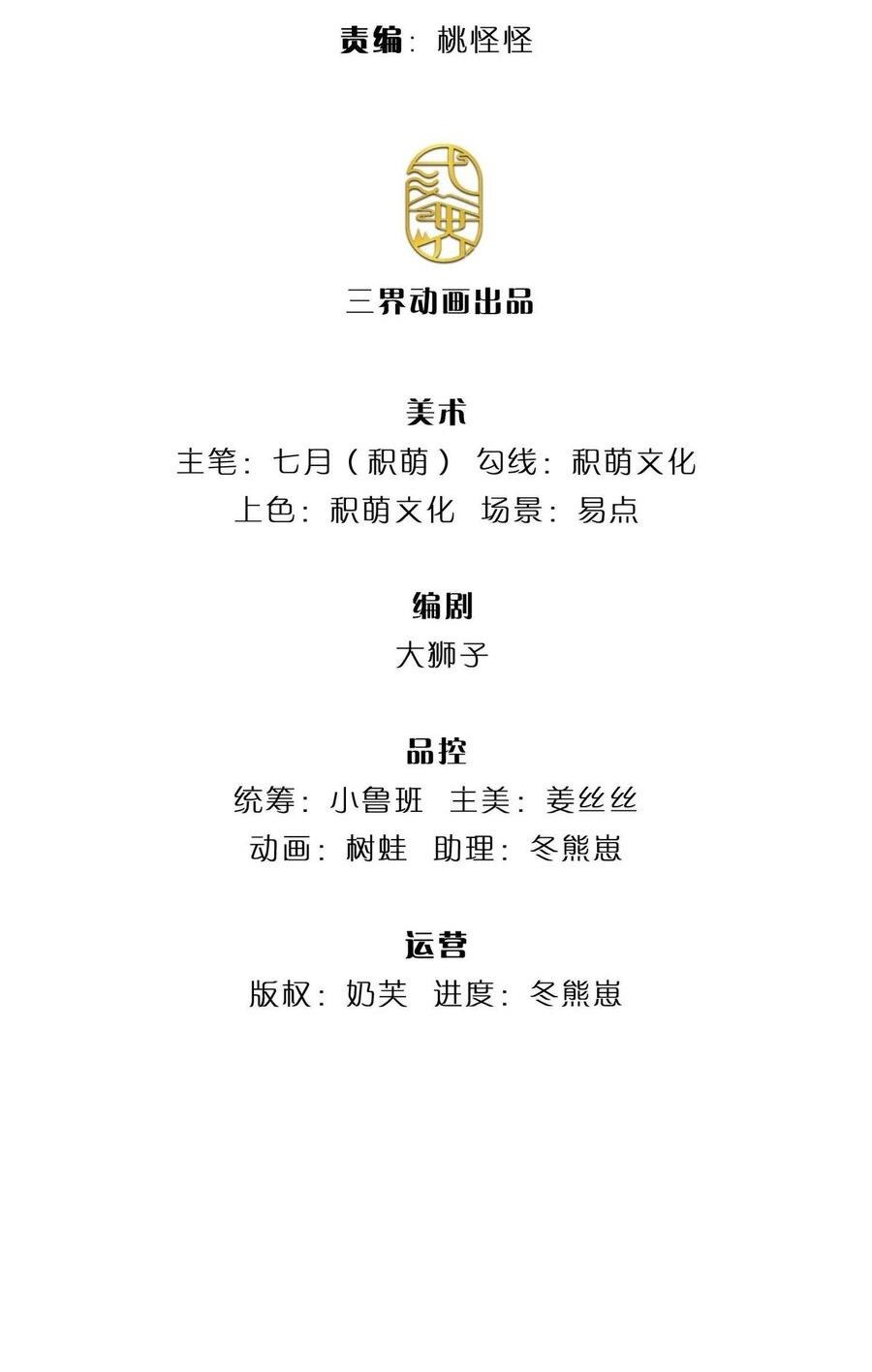 责编：桃怪怪

三界动画出品

美术
主笔：七月（积萌） 勾线：积萌文化
上色：积萌文化 场景：易点

编剧
大狮子

品控
统筹：小鲁班 主美：姜丝丝
动画：树蛙 助理：冬熊崽

运营
版权：奶芙 进度：冬熊崽